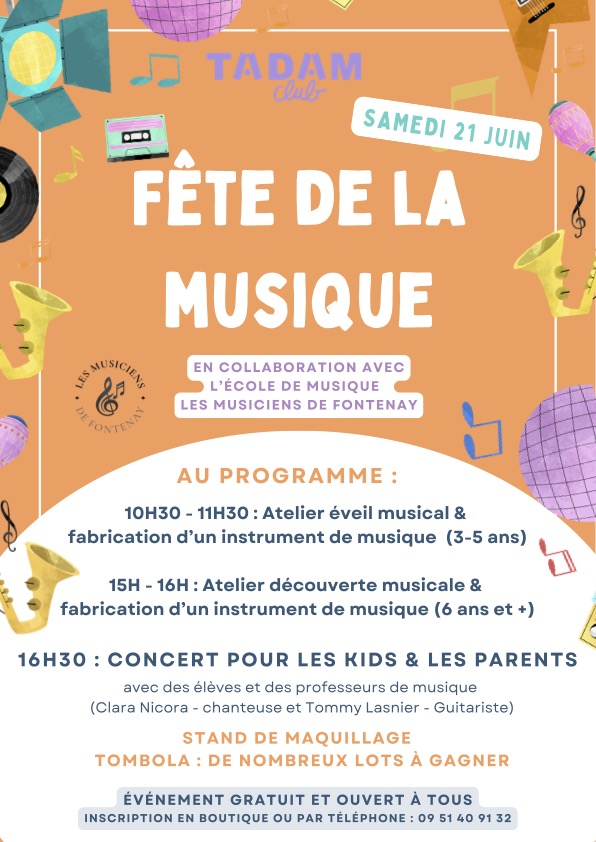 TADAM club

SAMEDI 21 JUIN

FÊTE DE LA MUSIQUE

LES MUSICIENS DE FONTENAY

EN COLLABORATION AVEC L'ÉCOLE DE MUSIQUE LES MUSICIENS DE FONTENAY

AU PROGRAMME :

10H30 - 11H30 : Atelier éveil musical & fabrication d'un instrument de musique (3-5 ans)

15H - 16H : Atelier découverte musicale & fabrication d'un instrument de musique (6 ans et +)

16H30 : CONCERT POUR LES KIDS & LES PARENTS

avec des élèves et des professeurs de musique (Clara Nicora - chanteuse et Tommy Lasnier - Guitariste)

STAND DE MAQUILLAGE
TOMBOLA : DE NOMBREUX LOTS À GAGNER

ÉVÉNEMENT GRATUIT ET OUVERT À TOUS
INSCRIPTION EN BOUTIQUE OU PAR TÉLÉPHONE : 09 51 40 91 32